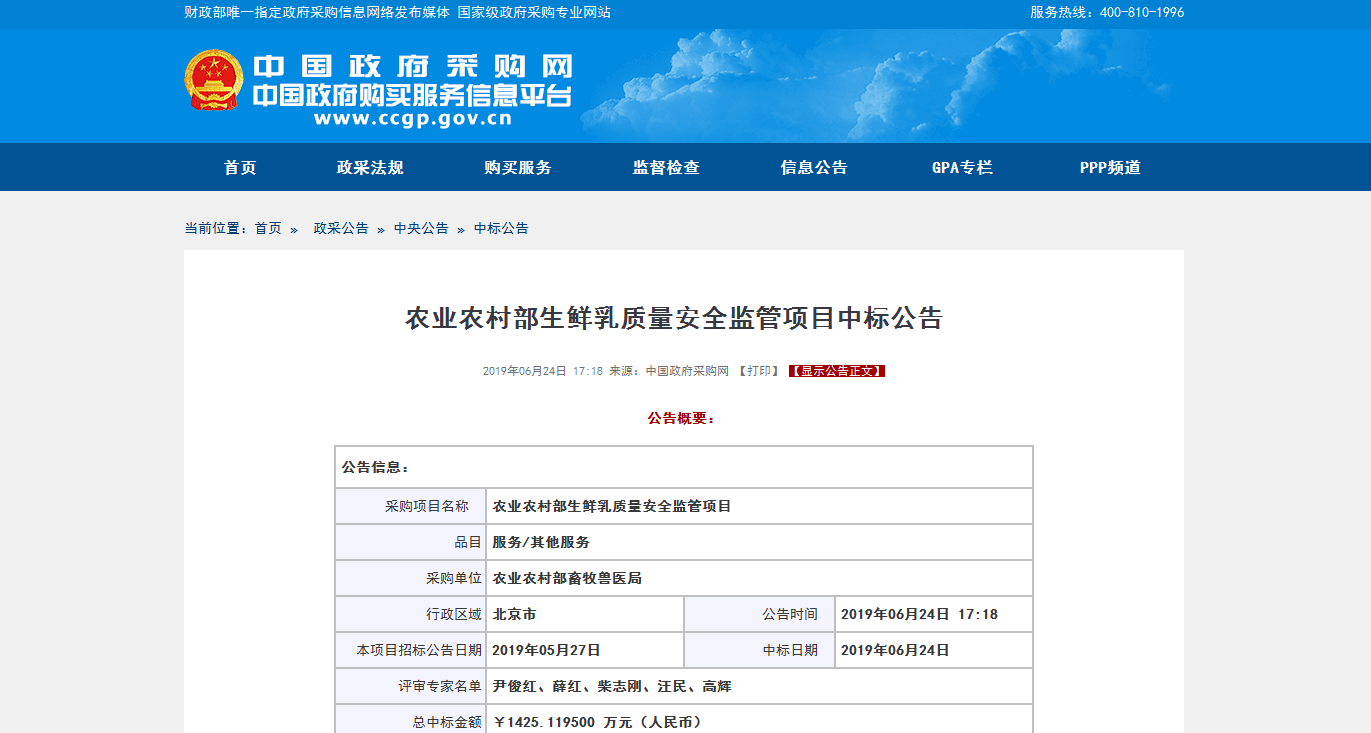 财政部唯一指定政府采购信息网络发布媒体 国家级政府采购专业网站

服务热线：400-810-1996

中国政府采购网
中国政府购买服务信息平台
www.ccgp.gov.cn

首页 政采法规 购买服务 监督检查 信息公告 GPA专栏 PPP频道

当前位置：首页 » 政采公告 » 中央公告 » 中标公告

农业农村部生鲜乳质量安全监管项目中标公告

2019年06月24日 17:18 来源：中国政府采购网 【打印】 【显示公告正文】

公告概要：

| 公告信息： | | | |
|---|---|---|---|
| 采购项目名称 | 农业农村部生鲜乳质量安全监管项目 | | |
| 品目 | 服务/其他服务 | | |
| 采购单位 | 农业农村部畜牧兽医局 | | |
| 行政区域 | 北京市 | 公告时间 | 2019年06月24日 17:18 |
| 本项目招标公告日期 | 2019年05月27日 | 中标日期 | 2019年06月24日 |
| 评审专家名单 | 尹俊红、薛红、柴志刚、汪民、高辉 | | |
| 总中标金额 | ￥1425.119500 万元（人民币） | | |